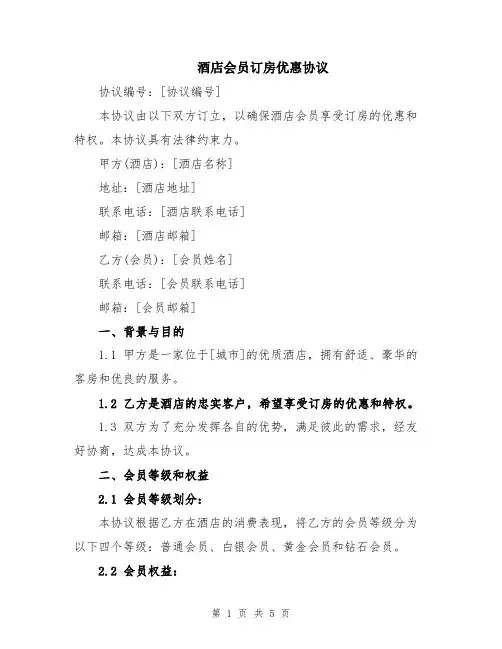 酒店会员订房优惠协议

协议编号：[协议编号]

本协议由以下双方订立，以确保酒店会员享受订房的优惠和特权。本协议具有法律约束力。

甲方(酒店)：[酒店名称]

地址：[酒店地址]

联系电话：[酒店联系电话]

邮箱：[酒店邮箱]

乙方(会员)：[会员姓名]

联系电话：[会员联系电话]

邮箱：[会员邮箱]

一、背景与目的

1.1 甲方是一家位于[城市]的优质酒店，拥有舒适、豪华的客房和优良的服务。

1.2 乙方是酒店的忠实客户，希望享受订房的优惠和特权。

1.3 双方为了充分发挥各自的优势，满足彼此的需求，经友好协商，达成本协议。

二、会员等级和权益

2.1 会员等级划分：

本协议根据乙方在酒店的消费表现，将乙方的会员等级分为以下四个等级：普通会员、白银会员、黄金会员和钻石会员。

2.2 会员权益：

第 1 页 共 5 页